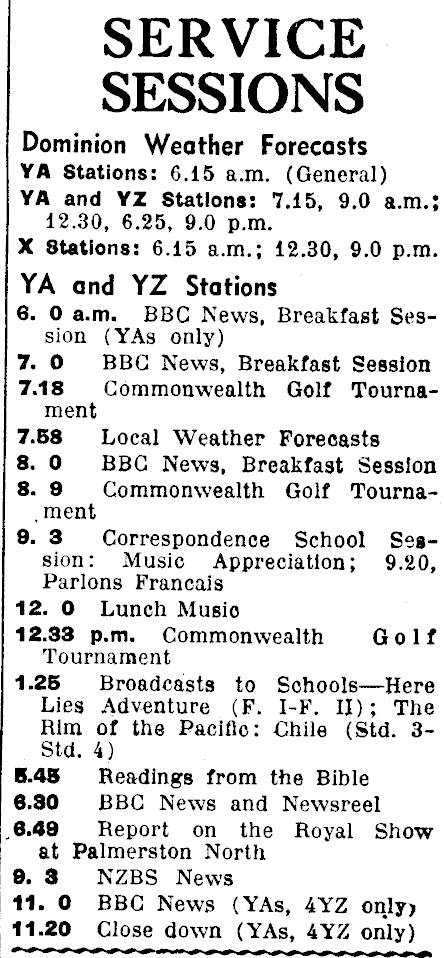 SERVICE SESSIONS

Dominion Weather Forecasts

YA Stations: 6.15 a.m. (General)

YA and YZ Stations: 7.15, 9.0 a.m.; 12.30, 6.25, 9.0 p.m.

X Stations: 6.15 a.m.; 12.30, 9.0 p.m.

YA and YZ Stations

6. 0 a.m. BBC News, Breakfast Session (YAs only)

7. 0 BBC News, Breakfast Session

7.18 Commonwealth Golf Tournament

7.58 Local Weather Forecasts

8. 0 BBC News, Breakfast Session

8. 9 Commonwealth Golf Tournament

9. 3 Correspondence School Session: Music Appreciation; 9.20, Parlons Francais

12. 0 Lunch Music

12.33 p.m. Commonwealth Golf Tournament

1.25 Broadcasts to Schools—Here Lies Adventure (F. I-F. II); The Rim of the Pacific: Chile (Std. 3-Std. 4)

5.45 Readings from the Bible

6.30 BBC News and Newsreel

6.49 Report on the Royal Show at Palmerston North

9. 3 NZBS News

11. 0 BBC News (YAs, 4YZ only)

11.20 Close down (YAs, 4YZ only)